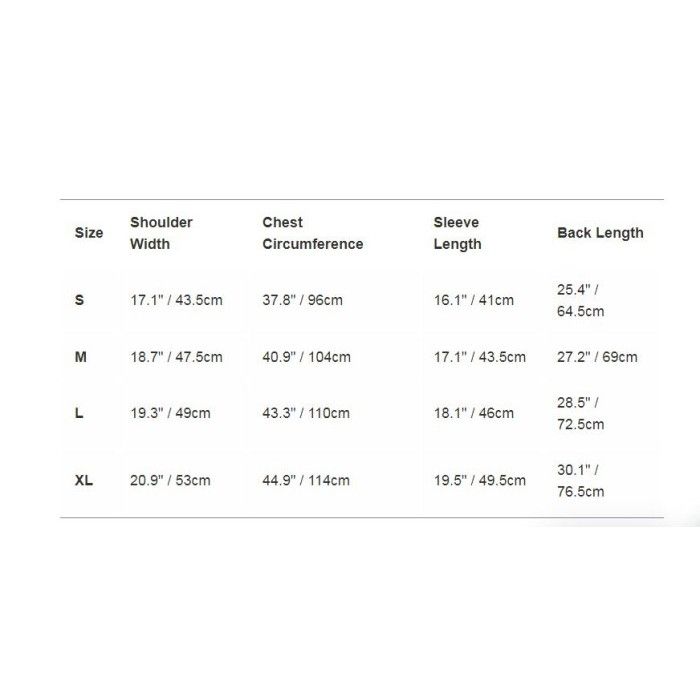 | Size | Shoulder Width | Chest Circumference | Sleeve Length | Back Length |
|---|---|---|---|---|
| S | 17.1" / 43.5cm | 37.8" / 96cm | 16.1" / 41cm | 25.4" / 64.5cm |
| M | 18.7" / 47.5cm | 40.9" / 104cm | 17.1" / 43.5cm | 27.2" / 69cm |
| L | 19.3" / 49cm | 43.3" / 110cm | 18.1" / 46cm | 28.5" / 72.5cm |
| XL | 20.9" / 53cm | 44.9" / 114cm | 19.5" / 49.5cm | 30.1" / 76.5cm |